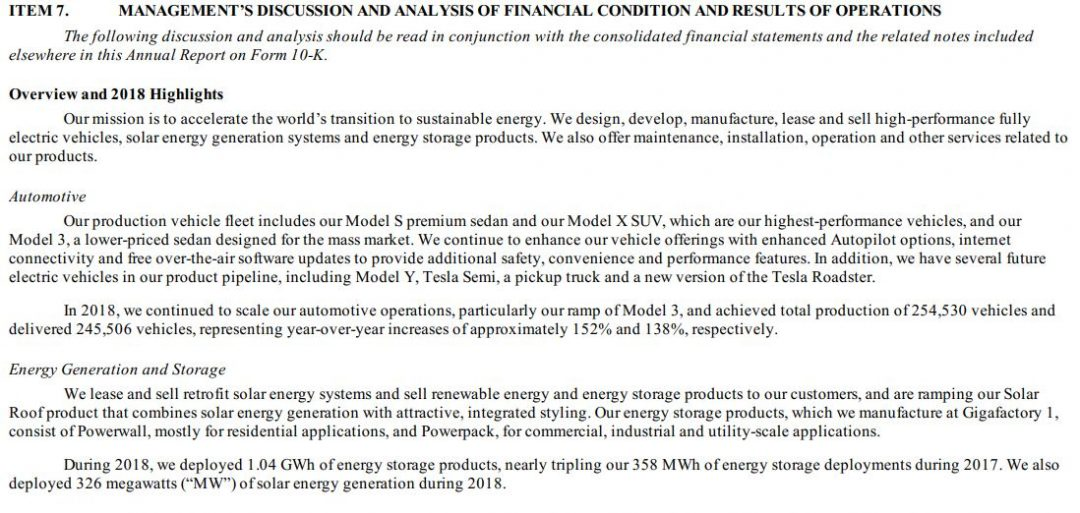 ITEM 7. MANAGEMENT'S DISCUSSION AND ANALYSIS OF FINANCIAL CONDITION AND RESULTS OF OPERATIONS

The following discussion and analysis should be read in conjunction with the consolidated financial statements and the related notes included elsewhere in this Annual Report on Form 10-K.

Overview and 2018 Highlights

Our mission is to accelerate the world's transition to sustainable energy. We design, develop, manufacture, lease and sell high-performance fully electric vehicles, solar energy generation systems and energy storage products. We also offer maintenance, installation, operation and other services related to our products.

Automotive

Our production vehicle fleet includes our Model S premium sedan and our Model X SUV, which are our highest-performance vehicles, and our Model 3, a lower-priced sedan designed for the mass market. We continue to enhance our vehicle offerings with enhanced Autopilot options, internet connectivity and free over-the-air software updates to provide additional safety, convenience and performance features. In addition, we have several future electric vehicles in our product pipeline, including Model Y, Tesla Semi, a pickup truck and a new version of the Tesla Roadster.

In 2018, we continued to scale our automotive operations, particularly our ramp of Model 3, and achieved total production of 254,530 vehicles and delivered 245,506 vehicles, representing year-over-year increases of approximately 152% and 138%, respectively.

Energy Generation and Storage

We lease and sell retrofit solar energy systems and sell renewable energy and energy storage products to our customers, and are ramping our Solar Roof product that combines solar energy generation with attractive, integrated styling. Our energy storage products, which we manufacture at Gigafactory 1, consist of Powerwall, mostly for residential applications, and Powerpack, for commercial, industrial and utility-scale applications.

During 2018, we deployed 1.04 GWh of energy storage products, nearly tripling our 358 MWh of energy storage deployments during 2017. We also deployed 326 megawatts ("MW") of solar energy generation during 2018.